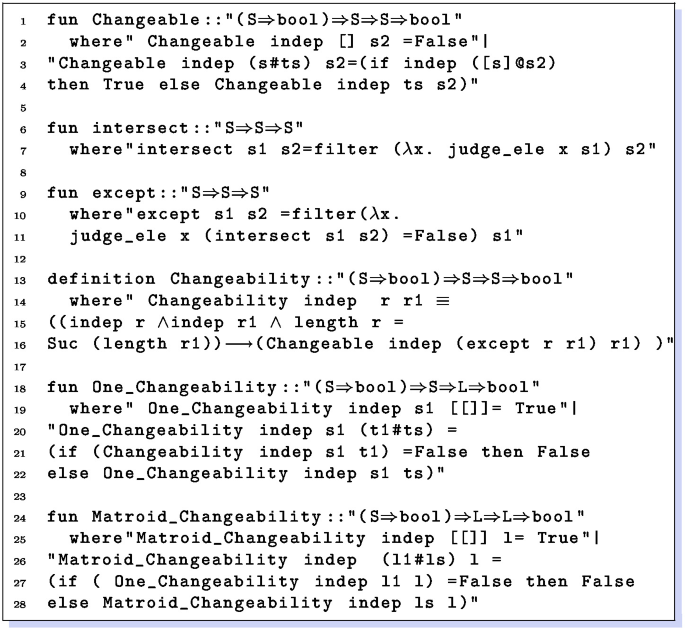 1 fun Changeable::"(S⇒bool)⇒S⇒S⇒bool"
2 where" Changeable indep [] s2 =False"|
3 "Changeable indep (s#ts) s2=(if indep ([s]@s2)
4 then True else Changeable indep ts s2)"
5
6 fun intersect::"S⇒S⇒S"
7 where"intersect s1 s2=filter (λx. judge_ele x s1) s2"
8
9 fun except::"S⇒S⇒S"
10 where"except s1 s2 =filter(λx.
11 judge_ele x (intersect s1 s2) =False) s1"
12
13 definition Changeability::"(S⇒bool)⇒S⇒S⇒bool"
14 where" Changeability indep r r1 ≡
15 ((indep r ∧indep r1 ∧ length r =
16 Suc (length r1))⟶(Changeable indep (except r r1) r1) )"
17
18 fun One_Changeability::"(S⇒bool)⇒S⇒L⇒bool"
19 where" One_Changeability indep s1 [[]]= True"|
20 "One_Changeability indep s1 (t1#ts) =
21 (if (Changeability indep s1 t1) =False then False
22 else One_Changeability indep s1 ts)"
23
24 fun Matroid_Changeability::"(S⇒bool)⇒L⇒L⇒bool"
25 where"Matroid_Changeability indep [[]] l= True"|
26 "Matroid_Changeability indep (l1#ls) l =
27 (if ( One_Changeability indep l1 l) =False then False
28 else Matroid_Changeability indep ls l)"